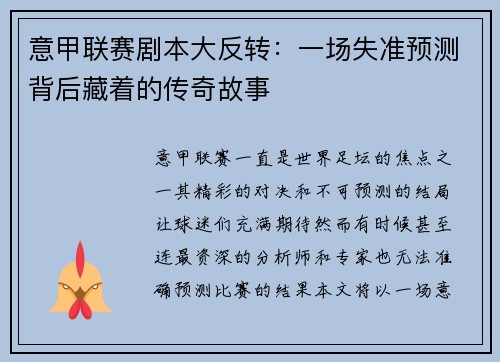 意甲联赛剧本大反转：一场失准预测背后藏着的传奇故事

意甲联赛一直是世界足坛的焦点之一其精彩的对决和不可预测的结局让球迷们充满期待然而有时候甚至连最资深的分析师和专家也无法准确预测比赛的结果本文将以一场意